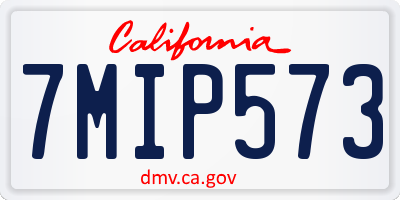 California

7MIP573

dmv.ca.gov